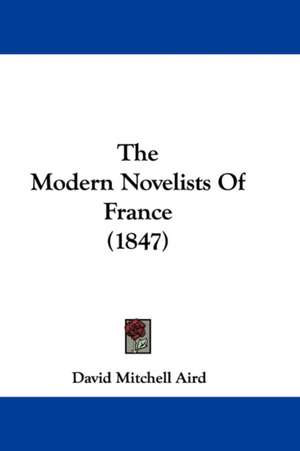 The
Modern Novelists Of
France
(1847)

David Mitchell Aird